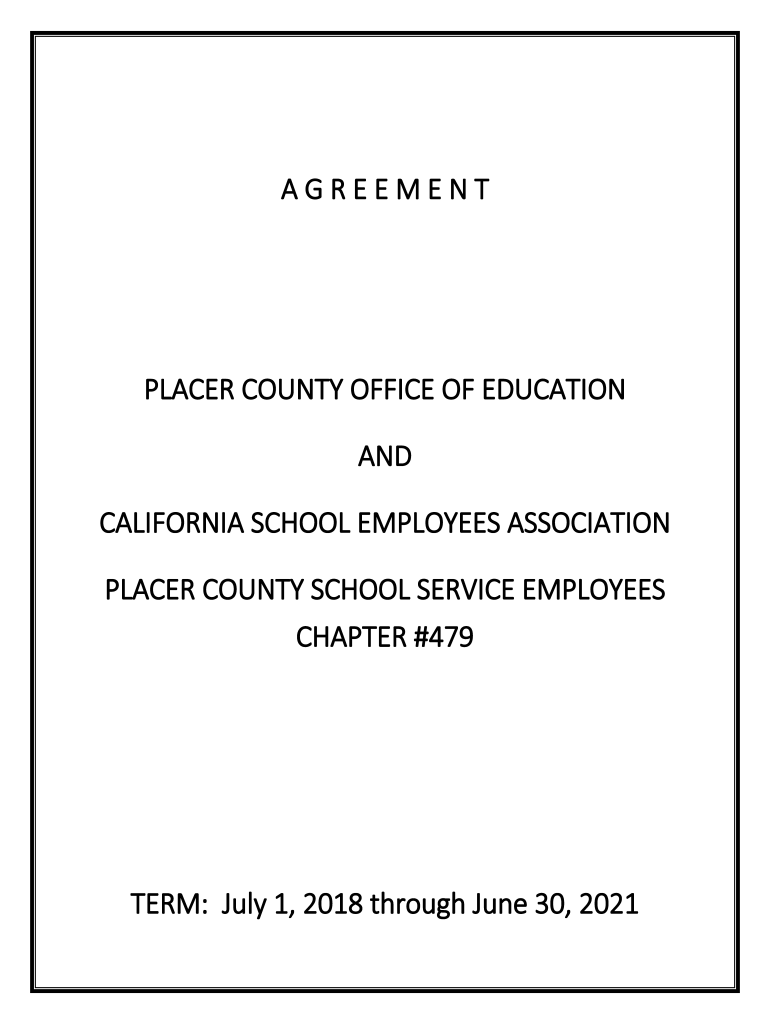 A G R E E M E N T

PLACER COUNTY OFFICE OF EDUCATION

AND

CALIFORNIA SCHOOL EMPLOYEES ASSOCIATION

PLACER COUNTY SCHOOL SERVICE EMPLOYEES CHAPTER #479

TERM: July 1, 2018 through June 30, 2021